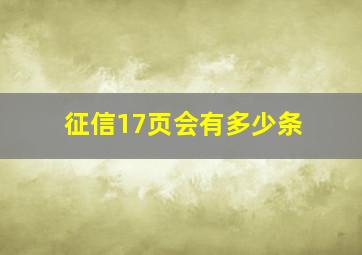 征信17页会有多少条